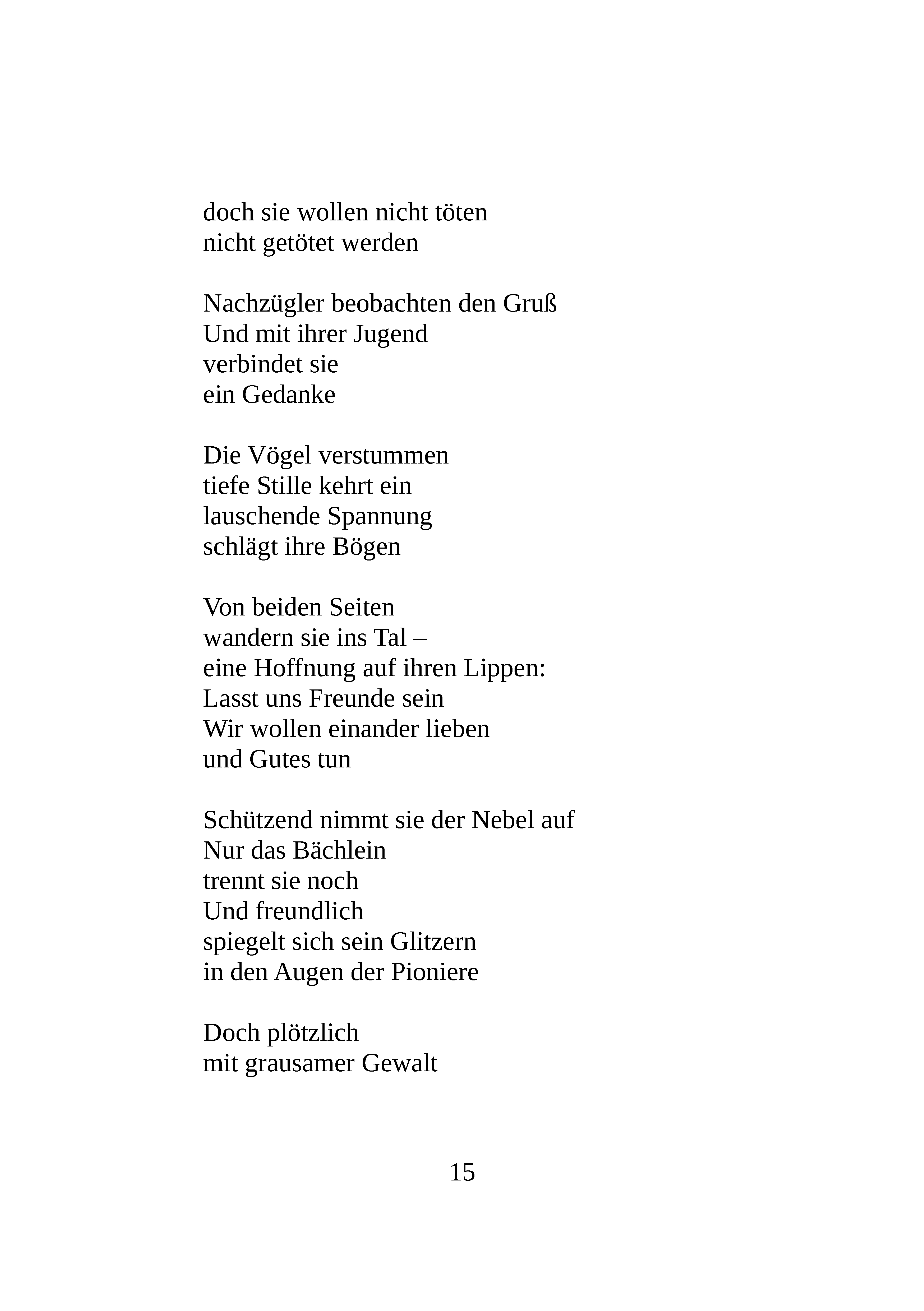 doch sie wollen nicht töten
nicht getötet werden

Nachzügler beobachten den Gruß
Und mit ihrer Jugend
verbindet sie
ein Gedanke

Die Vögel verstummen
tiefe Stille kehrt ein
lauschende Spannung
schlägt ihre Bögen

Von beiden Seiten
wandern sie ins Tal –
eine Hoffnung auf ihren Lippen:
Lasst uns Freunde sein
Wir wollen einander lieben
und Gutes tun

Schützend nimmt sie der Nebel auf
Nur das Bächlein
trennt sie noch
Und freundlich
spiegelt sich sein Glitzern
in den Augen der Pioniere

Doch plötzlich
mit grausamer Gewalt

15